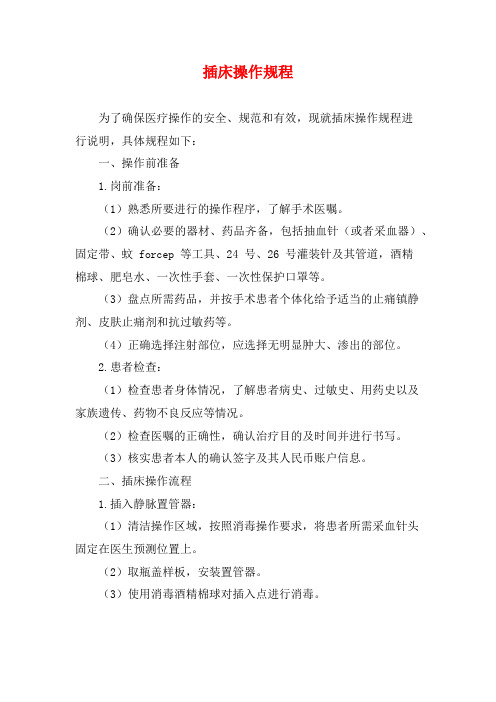 插床操作规程

为了确保医疗操作的安全、规范和有效，现就插床操作规程进行说明，具体规程如下：

一、操作前准备

1.岗前准备：

（1）熟悉所要进行的操作程序，了解手术医嘱。

（2）确认必要的器材、药品齐备，包括抽血针（或者采血器）、固定带、蚊 forcep 等工具、24 号、26 号灌装针及其管道，酒精棉球、肥皂水、一次性手套、一次性保护口罩等。

（3）盘点所需药品，并按手术患者个体化给予适当的止痛镇静剂、皮肤止痛剂和抗过敏药等。

（4）正确选择注射部位，应选择无明显肿大、渗出的部位。

2.患者检查：

（1）检查患者身体情况，了解患者病史、过敏史、用药史以及家族遗传、药物不良反应等情况。

（2）检查医嘱的正确性，确认治疗目的及时间并进行书写。

（3）核实患者本人的确认签字及其人民币账户信息。

二、插床操作流程

1.插入静脉置管器：

（1）清洁操作区域，按照消毒操作要求，将患者所需采血针头固定在医生预测位置上。

（2）取瓶盖样板，安装置管器。

（3）使用消毒酒精棉球对插入点进行消毒。